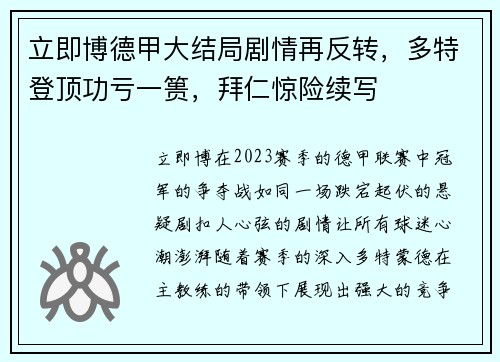 立即博德甲大结局剧情再反转，多特登顶功亏一篑，拜仁惊险续写

立即博在2023赛季的德甲联赛中冠军的争夺战如同一场跌宕起伏的悬疑剧扣人心弦的剧情让所有球迷心潮澎湃随着赛季的深入多特蒙德在主教练的带领下展现出强大的竞争